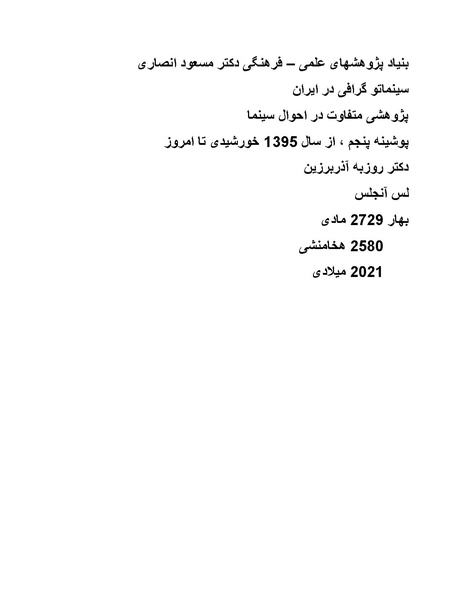 بنیاد پژوهشهای علمی – فرهنگی دکتر مسعود انصاری

سینماتو گرافی در ایران

پژوهشی متفاوت در احوال سینما

پوشینه پنجم ، از سال 1395 خورشیدی تا امروز

دکتر روزبه آذربرزین

لس آنجلس

بهار 2729 مادی

2580 هخامنشی

2021 میلادی